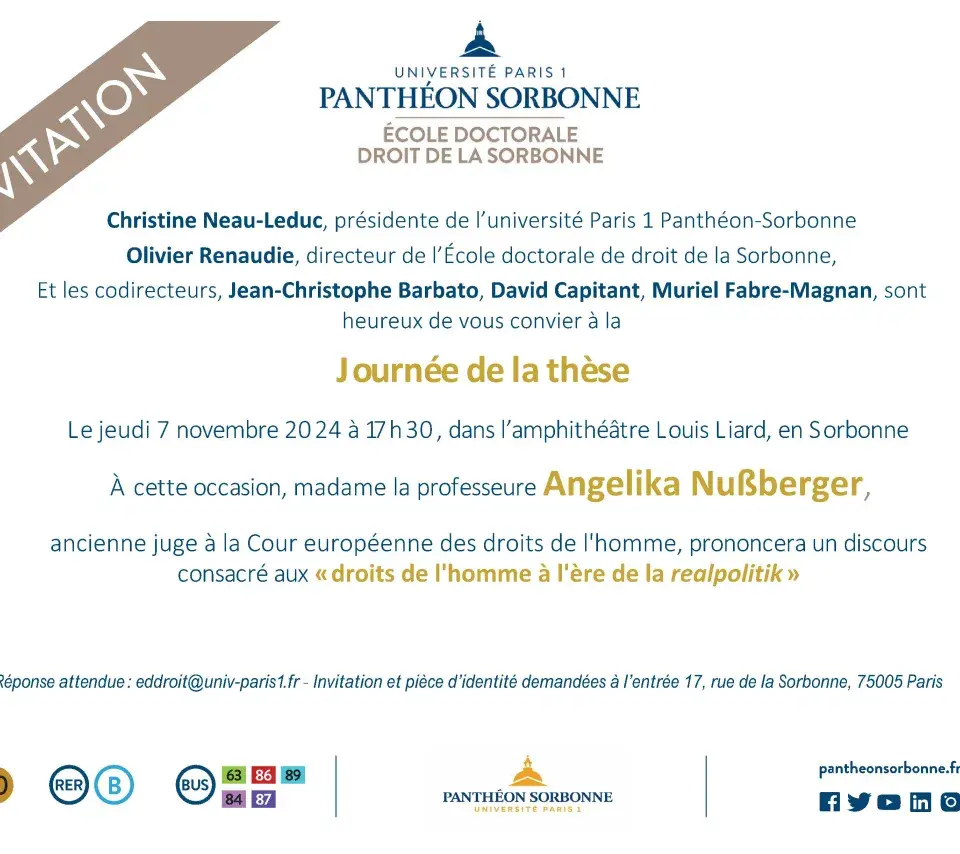 VITATION

UNIVERSITÉ PARIS 1
PANTHÉON SORBONNE
ÉCOLE DOCTORALE
DROIT DE LA SORBONNE

Christine Neau-Leduc, présidente de l'université Paris 1 Panthéon-Sorbonne
Olivier Renaudie, directeur de l'École doctorale de droit de la Sorbonne,
Et les codirecteurs, Jean-Christophe Barbato, David Capitant, Muriel Fabre-Magnan, sont heureux de vous convier à la

Journée de la thèse

Le jeudi 7 novembre 2024 à 17h30, dans l'amphithéâtre Louis Liard, en Sorbonne

À cette occasion, madame la professeure Angelika Nußberger,

ancienne juge à la Cour européenne des droits de l'homme, prononcera un discours consacré aux « droits de l'homme à l'ère de la realpolitik »

Réponse attendue : eddroit@univ-paris1.fr - Invitation et pièce d'identité demandées à l'entrée 17, rue de la Sorbonne, 75005 Paris

RER B
BUS 63 86 89 84 87

PANTHÉON SORBONNE
UNIVERSITÉ PARIS 1

pantheonsorbonne.fr